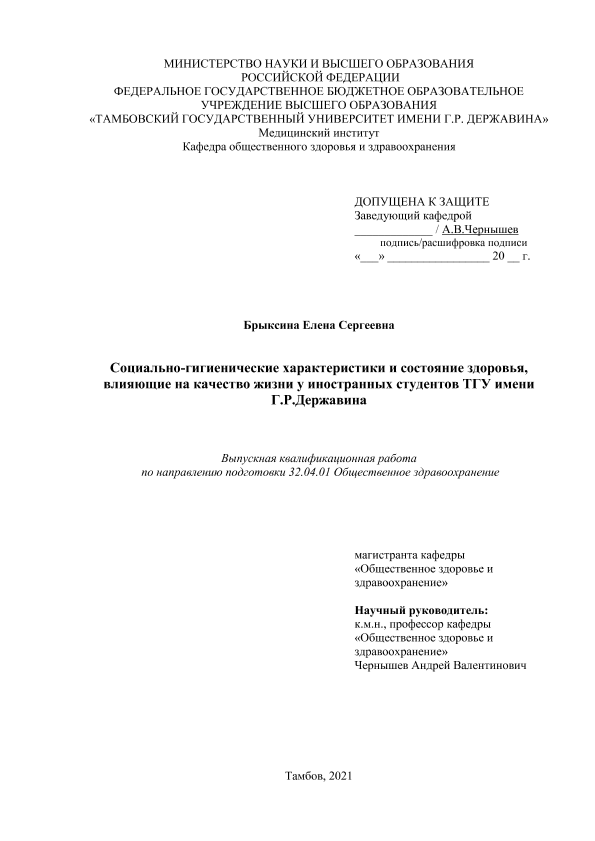 МИНИСТЕРСТВО НАУКИ И ВЫСШЕГО ОБРАЗОВАНИЯ
РОССИЙСКОЙ ФЕДЕРАЦИИ
ФЕДЕРАЛЬНОЕ ГОСУДАРСТВЕННОЕ БЮДЖЕТНОЕ ОБРАЗОВАТЕЛЬНОЕ
УЧРЕЖДЕНИЕ ВЫСШЕГО ОБРАЗОВАНИЯ
«ТАМБОВСКИЙ ГОСУДАРСТВЕННЫЙ УНИВЕРСИТЕТ ИМЕНИ Г.Р. ДЕРЖАВИНА»
Медицинский институт
Кафедра общественного здоровья и здравоохранения

ДОПУЩЕНА К ЗАЩИТЕ
Заведующий кафедрой
____________ / А.В.Чернышев
подпись/расшифровка подписи
«___» ________________ 20 __ г.

Брыксина Елена Сергеевна

Социально-гигиенические характеристики и состояние здоровья, влияющие на качество жизни у иностранных студентов ТГУ имени Г.Р.Державина

Выпускная квалификационная работа
по направлению подготовки 32.04.01 Общественное здравоохранение

магистранта кафедры
«Общественное здоровье и здравоохранение»

Научный руководитель:
к.м.н., профессор кафедры
«Общественное здоровье и здравоохранение»
Чернышев Андрей Валентинович

Тамбов, 2021